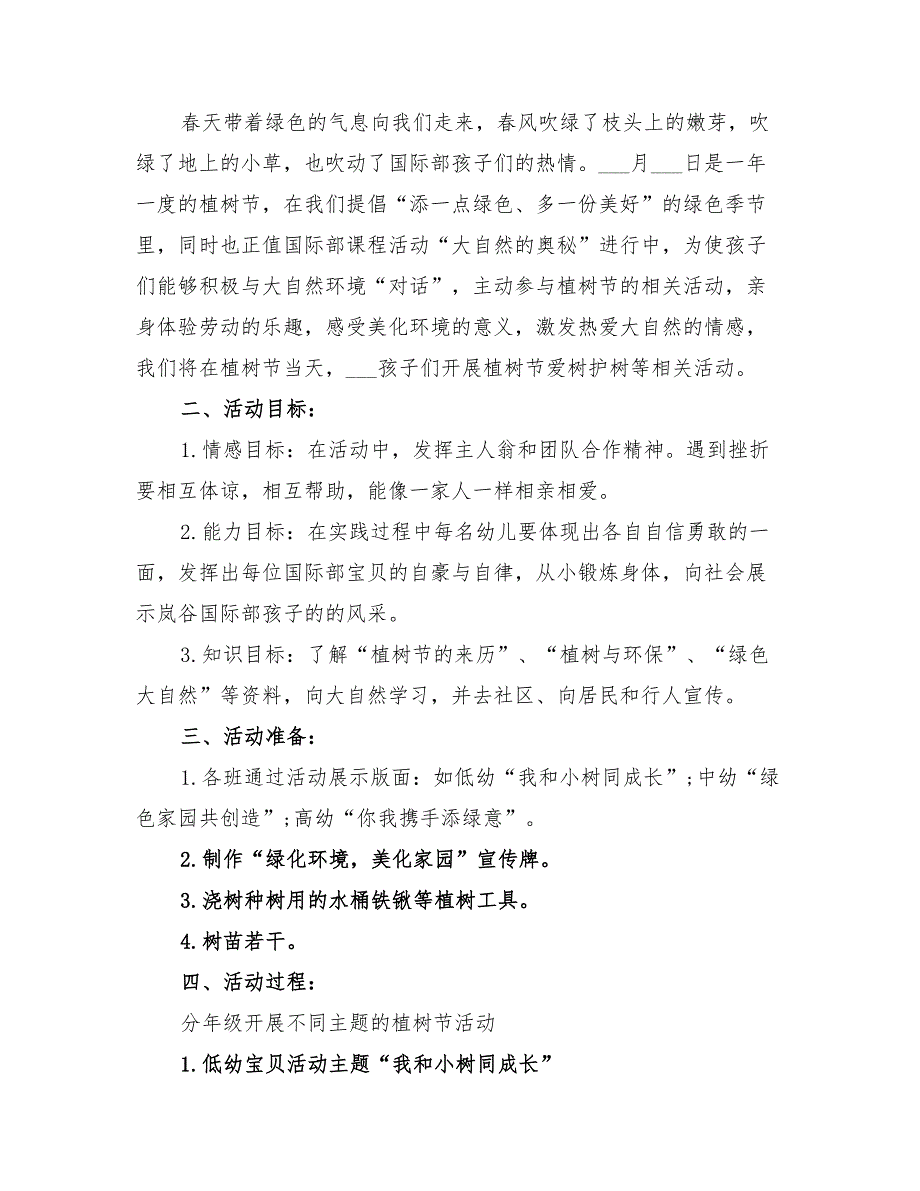 春天带着绿色的气息向我们走来，春风吹绿了枝头上的嫩芽，吹绿了地上的小草，也吹动了国际部孩子们的热情。___月___日是一年一度的植树节，在我们提倡“添一点绿色、多一份美好”的绿色季节里，同时也正值国际部课程活动“大自然的奥秘”进行中，为使孩子们能够积极与大自然环境“对话”，主动参与植树节的相关活动，亲身体验劳动的乐趣，感受美化环境的意义，激发热爱大自然的情感，我们将在植树节当天，___孩子们开展植树节爱树护树等相关活动。

二、活动目标：

1.情感目标：在活动中，发挥主人翁和团队合作精神。遇到挫折要相互体谅，相互帮助，能像一家人一样相亲相爱。

2.能力目标：在实践过程中每名幼儿要体现出各自自信勇敢的一面，发挥出每位国际部宝贝的自豪与自律，从小锻炼身体，向社会展示岚谷国际部孩子的的风采。

3.知识目标：了解“植树节的来历”、“植树与环保”、“绿色大自然”等资料，向大自然学习，并去社区、向居民和行人宣传。

三、活动准备：

1.各班通过活动展示版面：如低幼“我和小树同成长”;中幼“绿色家园共创造”;高幼“你我携手添绿意”。

2.制作“绿化环境，美化家园”宣传牌。

3.浇树种树用的水桶铁锹等植树工具。

4.树苗若干。

四、活动过程：

分年级开展不同主题的植树节活动

1.低幼宝贝活动主题“我和小树同成长”